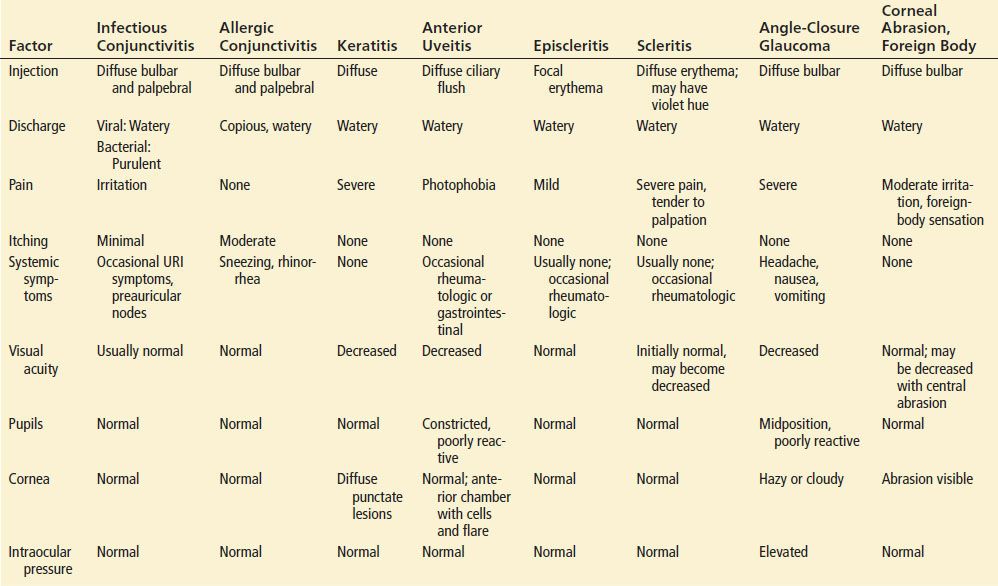 | Factor | Infectious Conjunctivitis | Allergic Conjunctivitis | Keratitis | Anterior Uveitis | Episcleritis | Scleritis | Angle-Closure Glaucoma | Corneal Abrasion, Foreign Body |
|---|---|---|---|---|---|---|---|---|
| Injection | Diffuse bulbar and palpebral | Diffuse bulbar and palpebral | Diffuse | Diffuse ciliary flush | Focal erythema | Diffuse erythema; may have violet hue | Diffuse bulbar | Diffuse bulbar |
| Discharge | Viral: Watery Bacterial: Purulent | Copious, watery | Watery | Watery | Watery | Watery | Watery | Watery |
| Pain | Irritation | None | Severe | Photophobia | Mild | Severe pain, tender to palpation | Severe | Moderate irritation, foreign-body sensation |
| Itching | Minimal | Moderate | None | None | None | None | None | None |
| Systemic symptoms | Occasional URI symptoms, preauricular nodes | Sneezing, rhinorrhea | None | Occasional rheumatologic or gastrointestinal | Usually none; occasional rheumatologic | Usually none; occasional rheumatologic | Headache, nausea, vomiting | None |
| Visual acuity | Usually normal | Normal | Decreased | Decreased | Normal | Initially normal, may become decreased | Decreased | Normal; may be decreased with central abrasion |
| Pupils | Normal | Normal | Normal | Constricted, poorly reactive | Normal | Normal | Midposition, poorly reactive | Normal |
| Cornea | Normal | Normal | Diffuse punctate lesions | Normal; anterior chamber with cells and flare | Normal | Normal | Hazy or cloudy | Abrasion visible |
| Intraocular pressure | Normal | Normal | Normal | Normal | Normal | Normal | Elevated | Normal |